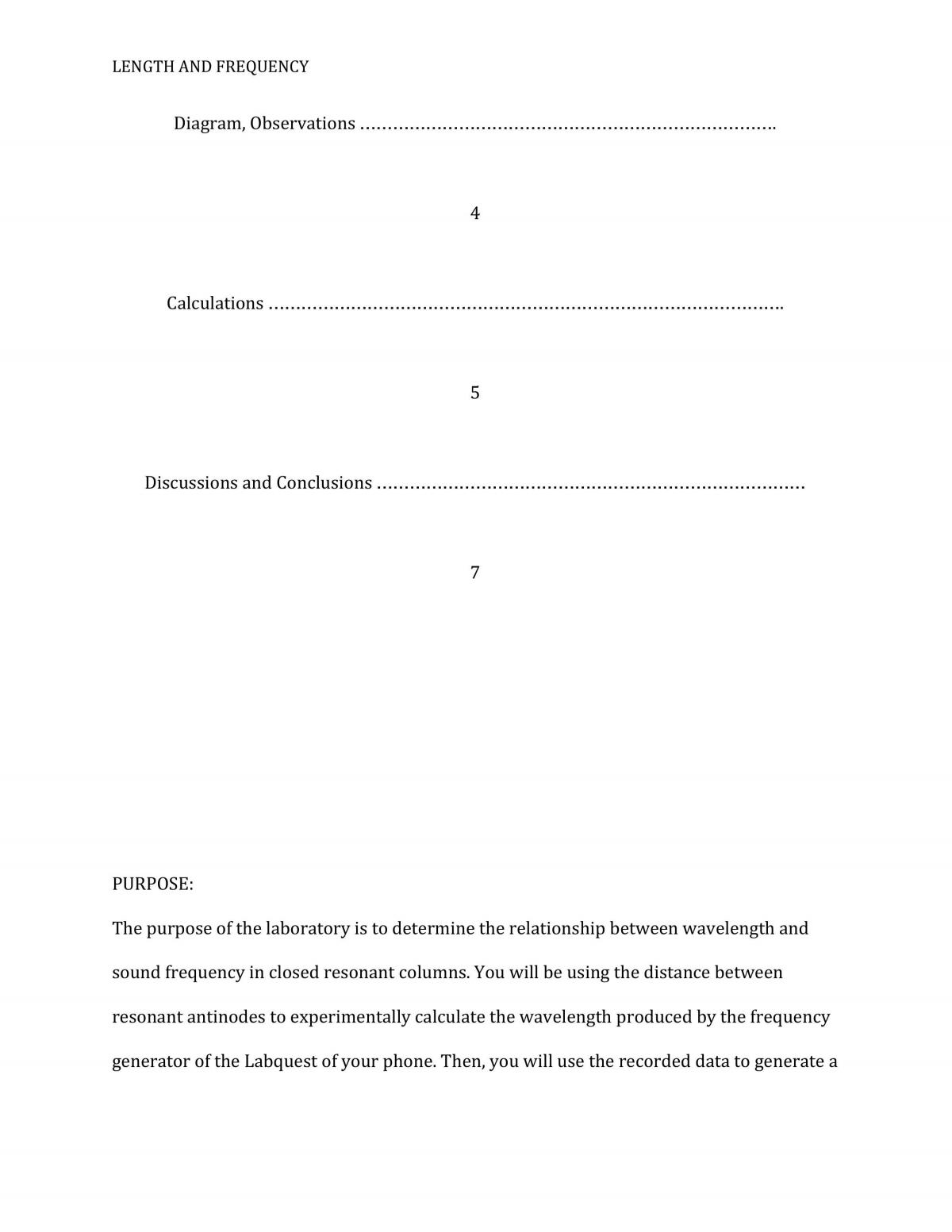 LENGTH AND FREQUENCY

Diagram, Observations

4

Calculations

5

Discussions and Conclusions

7

PURPOSE:

The purpose of the laboratory is to determine the relationship between wavelength and sound frequency in closed resonant columns. You will be using the distance between resonant antinodes to experimentally calculate the wavelength produced by the frequency generator of the Labquest of your phone. Then, you will use the recorded data to generate a